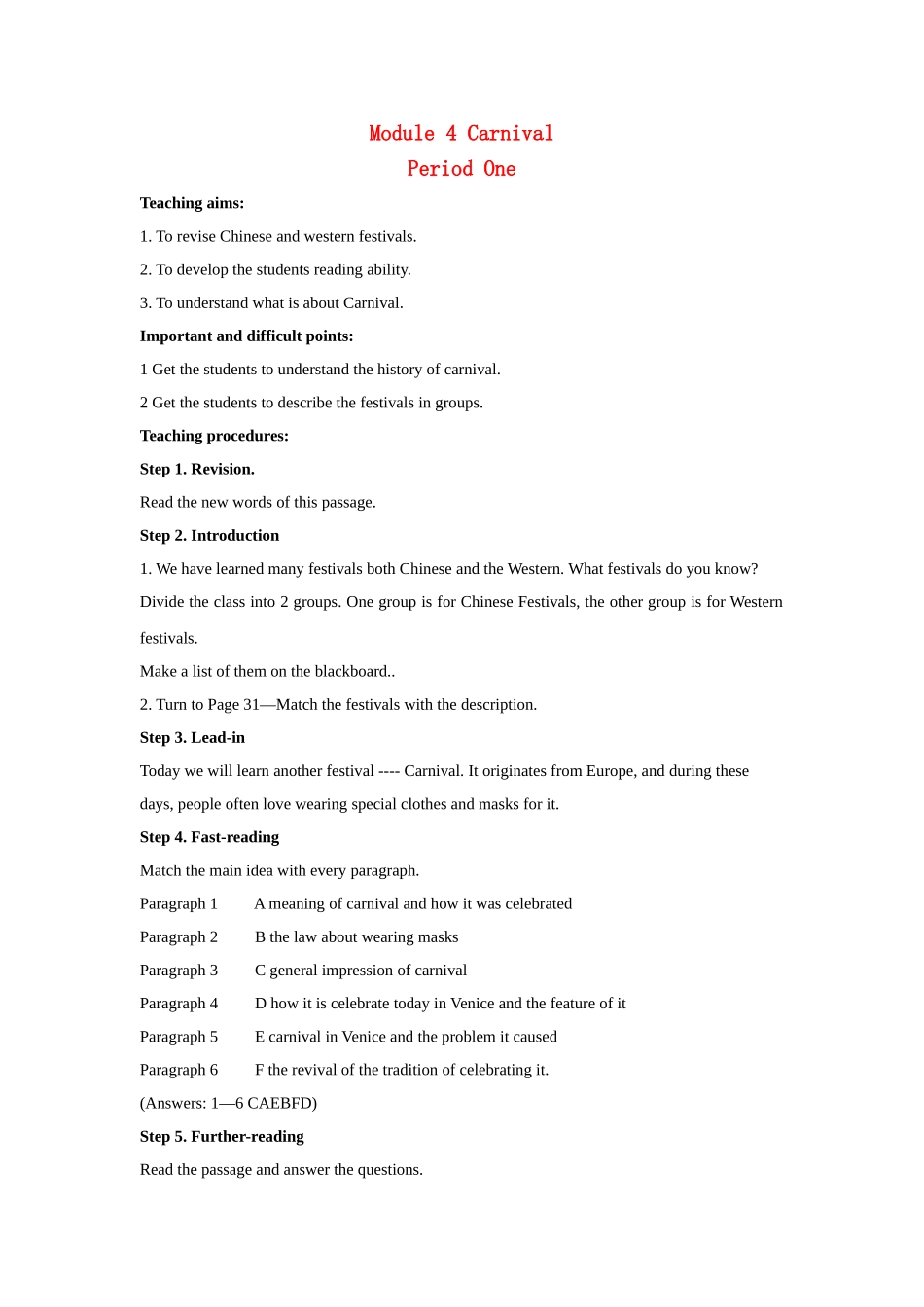 Module 4 Carnival
Period One

Teaching aims:

1. To revise Chinese and western festivals.

2. To develop the students reading ability.

3. To understand what is about Carnival.

Important and difficult points:

1 Get the students to understand the history of carnival.

2 Get the students to describe the festivals in groups.

Teaching procedures:

Step 1. Revision.

Read the new words of this passage.

Step 2. Introduction

1. We have learned many festivals both Chinese and the Western. What festivals do you know?

Divide the class into 2 groups. One group is for Chinese Festivals, the other group is for Western festivals.

Make a list of them on the blackboard..

2. Turn to Page 31—Match the festivals with the description.

Step 3. Lead-in

Today we will learn another festival ---- Carnival. It originates from Europe, and during these days, people often love wearing special clothes and masks for it.

Step 4. Fast-reading

Match the main idea with every paragraph.

Paragraph 1 A meaning of carnival and how it was celebrated

Paragraph 2 B the law about wearing masks

Paragraph 3 C general impression of carnival

Paragraph 4 D how it is celebrate today in Venice and the feature of it

Paragraph 5 E carnival in Venice and the problem it caused

Paragraph 6 F the revival of the tradition of celebrating it.

(Answers: 1—6 CAEBFD)

Step 5. Further-reading

Read the passage and answer the questions.